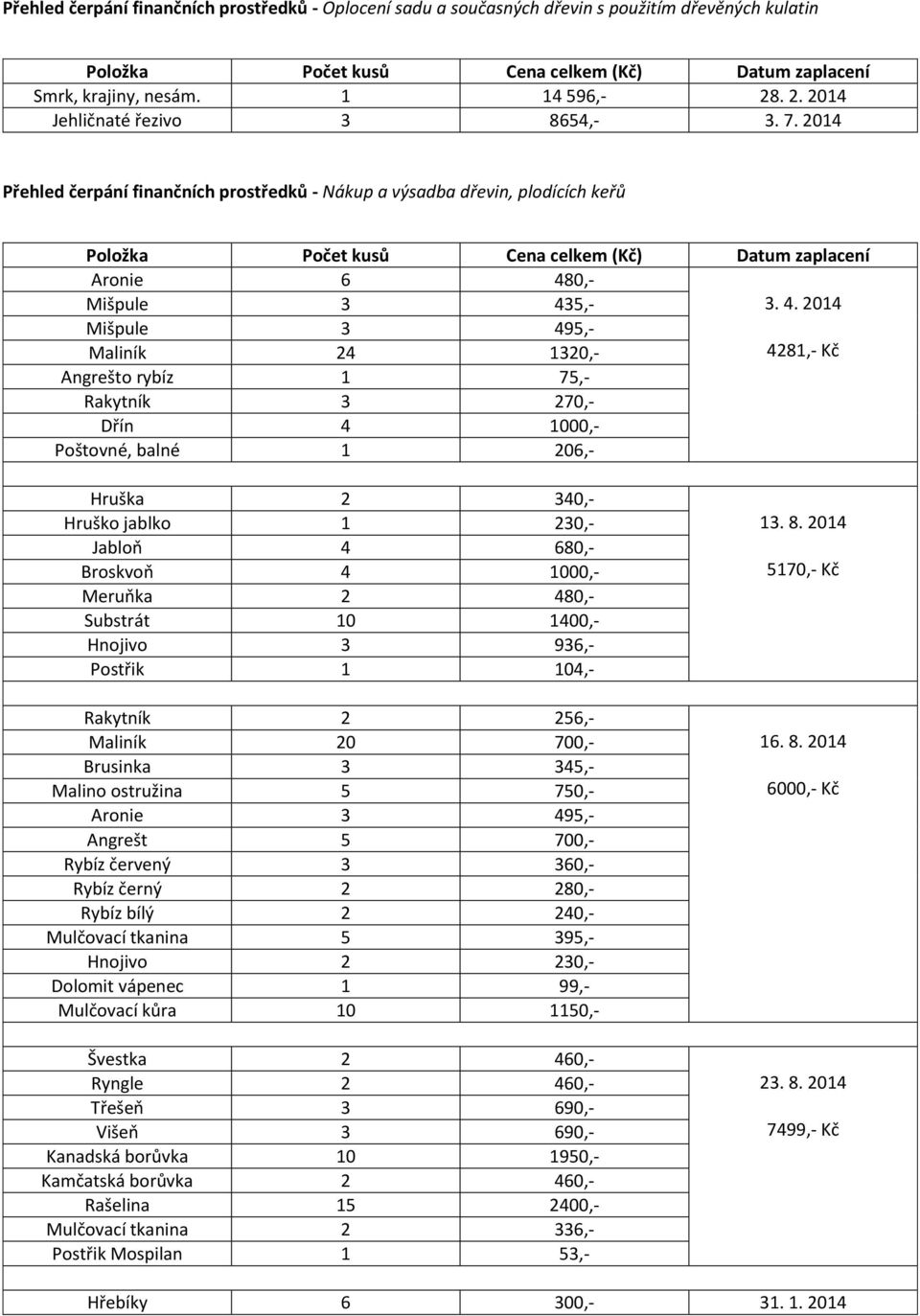 Přehled čerpání finančních prostředků - Oplocení sadu a současných dřevin s použitím dřevěných kulatin

| Položka | Počet kusů | Cena celkem (Kč) | Datum zaplacení |
|---|---|---|---|
| Smrk, krajiny, nesám. | 1 | 14 596,- | 28. 2. 2014 |
| Jehličnaté řezivo | 3 | 8654,- | 3. 7. 2014 |

Přehled čerpání finančních prostředků - Nákup a výsadba dřevin, plodících keřů

| Položka | Počet kusů | Cena celkem (Kč) | Datum zaplacení |
|---|---|---|---|
| Aronie | 6 | 480,- | |
| Mišpule | 3 | 435,- | 3. 4. 2014 |
| Mišpule | 3 | 495,- | |
| Maliník | 24 | 1320,- | 4281,- Kč |
| Angrešto rybíz | 1 | 75,- | |
| Rakytník | 3 | 270,- | |
| Dřín | 4 | 1000,- | |
| Poštovné, balné | 1 | 206,- | |
| | | | |
| Hruška | 2 | 340,- | |
| Hruško jablko | 1 | 230,- | 13. 8. 2014 |
| Jabloň | 4 | 680,- | |
| Broskvoň | 4 | 1000,- | 5170,- Kč |
| Meruňka | 2 | 480,- | |
| Substrát | 10 | 1400,- | |
| Hnojivo | 3 | 936,- | |
| Postřik | 1 | 104,- | |
| | | | |
| Rakytník | 2 | 256,- | |
| Maliník | 20 | 700,- | 16. 8. 2014 |
| Brusinka | 3 | 345,- | |
| Malino ostružina | 5 | 750,- | 6000,- Kč |
| Aronie | 3 | 495,- | |
| Angrešt | 5 | 700,- | |
| Rybíz červený | 3 | 360,- | |
| Rybíz černý | 2 | 280,- | |
| Rybíz bílý | 2 | 240,- | |
| Mulčovací tkanina | 5 | 395,- | |
| Hnojivo | 2 | 230,- | |
| Dolomit vápenec | 1 | 99,- | |
| Mulčovací kůra | 10 | 1150,- | |
| | | | |
| Švestka | 2 | 460,- | |
| Ryngle | 2 | 460,- | 23. 8. 2014 |
| Třešeň | 3 | 690,- | |
| Višeň | 3 | 690,- | 7499,- Kč |
| Kanadská borůvka | 10 | 1950,- | |
| Kamčatská borůvka | 2 | 460,- | |
| Rašelina | 15 | 2400,- | |
| Mulčovací tkanina | 2 | 336,- | |
| Postřik Mospilan | 1 | 53,- | |
| | | | |
| Hřebíky | 6 | 300,- | 31. 1. 2014 |